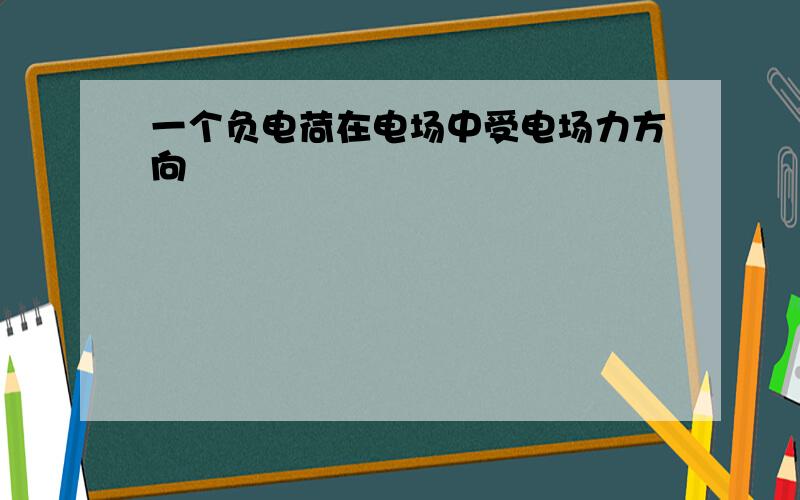 一个负电荷在电场中受电场力方向